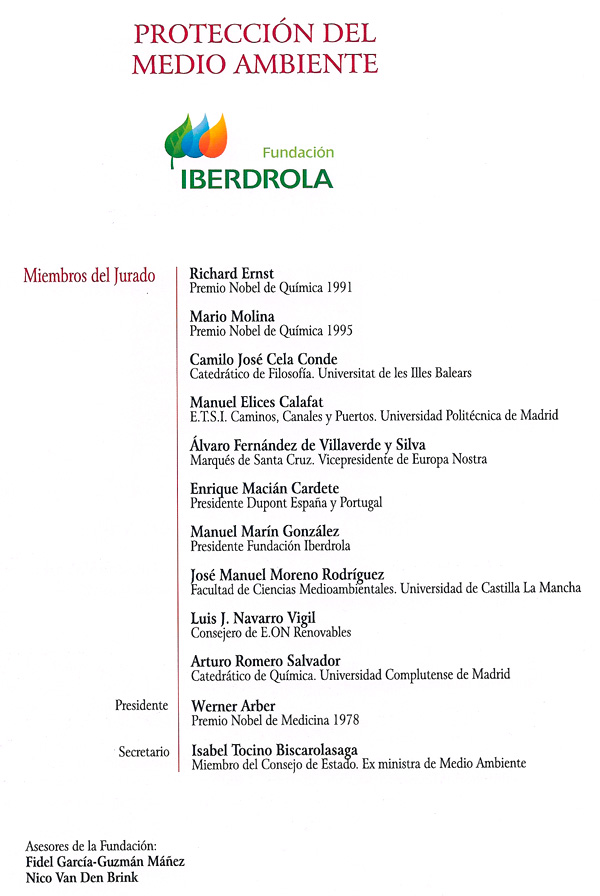 PROTECCIÓN DEL MEDIO AMBIENTE

Fundación
IBERDROLA

Miembros del Jurado

Richard Ernst
Premio Nobel de Química 1991

Mario Molina
Premio Nobel de Química 1995

Camilo José Cela Conde
Catedrático de Filosofía. Universitat de les Illes Balears

Manuel Elices Calafat
E.T.S.I. Caminos, Canales y Puertos. Universidad Politécnica de Madrid

Álvaro Fernández de Villaverde y Silva
Marqués de Santa Cruz. Vicepresidente de Europa Nostra

Enrique Macián Cardete
Presidente Dupont España y Portugal

Manuel Marín González
Presidente Fundación Iberdrola

José Manuel Moreno Rodríguez
Facultad de Ciencias Medioambientales. Universidad de Castilla La Mancha

Luis J. Navarro Vigil
Consejero de E.ON Renovables

Arturo Romero Salvador
Catedrático de Química. Universidad Complutense de Madrid

Presidente

Werner Arber
Premio Nobel de Medicina 1978

Secretario

Isabel Tocino Biscarolasaga
Miembro del Consejo de Estado. Ex ministra de Medio Ambiente

Asesores de la Fundación:
Fidel García-Guzmán Máñez
Nico Van Den Brink